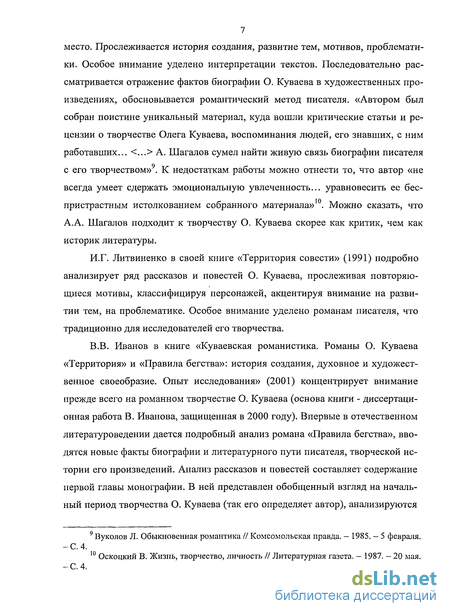 7

место. Прослеживается история создания, развитие тем, мотивов, проблематики. Особое внимание уделено интерпретации текстов. Последовательно рассматривается отражение фактов биографии О. Куваева в художественных произведениях, обосновывается романтический метод писателя. «Автором был собран поистине уникальный материал, куда вошли критические статьи и рецензии о творчестве Олега Куваева, воспоминания людей, его знавших, с ним работавших… <…> А. Шагалов сумел найти живую связь биографии писателя с его творчеством»$^{9}$. К недостаткам работы можно отнести то, что автор «не всегда умеет сдержать эмоциональную увлеченность… уравновесить ее беспристрастным истолкованием собранного материала»$^{10}$. Можно сказать, что А.А. Шагалов подходит к творчеству О. Куваева скорее как критик, чем как историк литературы.

И.Г. Литвиненко в своей книге «Территория совести» (1991) подробно анализирует ряд рассказов и повестей О. Куваева, прослеживая повторяющиеся мотивы, классифицируя персонажей, акцентируя внимание на развитии тем, на проблематике. Особое внимание уделено романам писателя, что традиционно для исследователей его творчества.

В.В. Иванов в книге «Куваевская романистика. Романы О. Куваева «Территория» и «Правила бегства»: история создания, духовное и художественное своеобразие. Опыт исследования» (2001) концентрирует внимание прежде всего на романном творчестве О. Куваева (основа книги - диссертационная работа В. Иванова, защищенная в 2000 году). Впервые в отечественном литературоведении дается подробный анализ романа «Правила бегства», вводятся новые факты биографии и литературного пути писателя, творческой истории его произведений. Анализ рассказов и повестей составляет содержание первой главы монографии. В ней представлен обобщенный взгляд на начальный период творчества О. Куваева (так его определяет автор), анализируются

$^{9}$ Вуколов Л. Обыкновенная романтика // Комсомольская правда. – 1985. – 5 февраля. – С. 4.
$^{10}$ Оскоцкий В. Жизнь, творчество, личность // Литературная газета. – 1987. – 20 мая. – С. 4.

dsLib.net
библиотека диссертаций